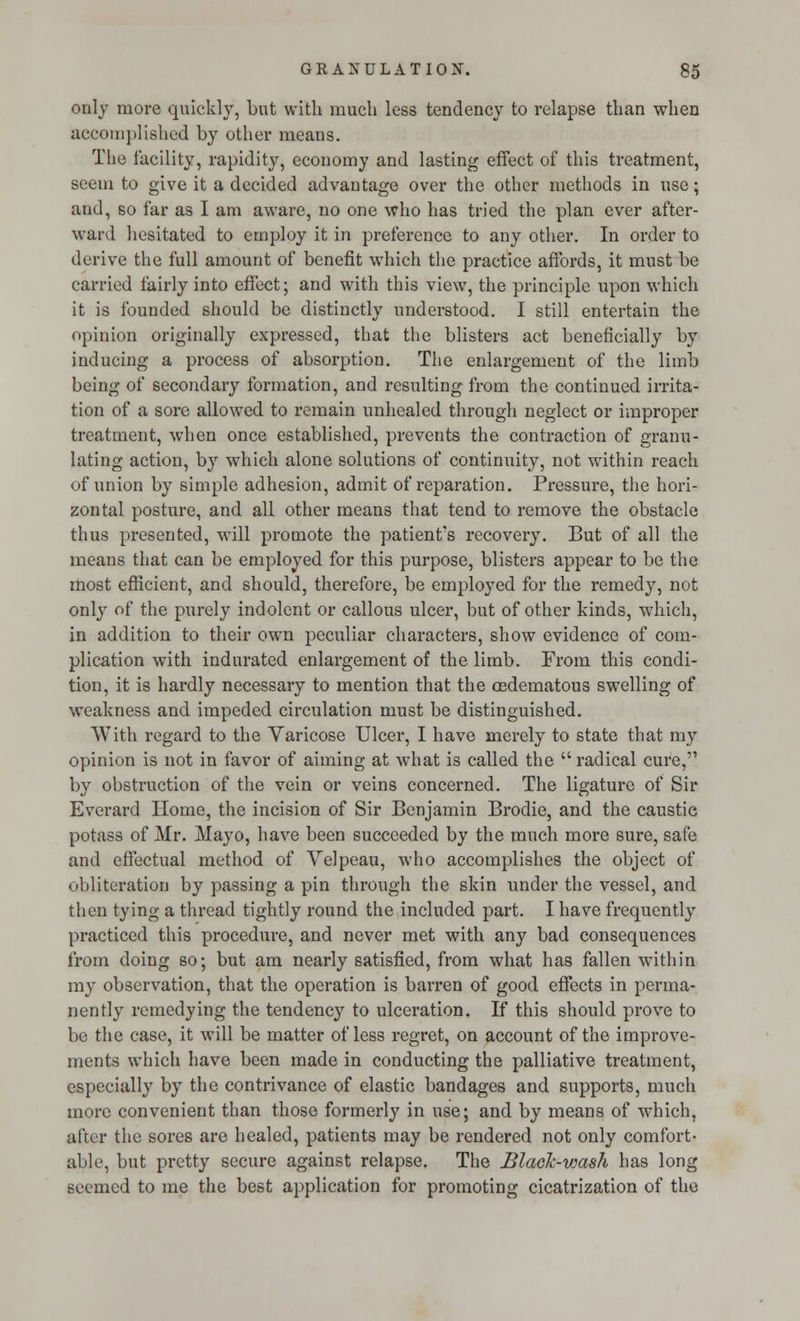 GRANULATION. 85

only more quickly, but with much less tendency to relapse than when accomplished by other means.

The facility, rapidity, economy and lasting effect of this treatment, seem to give it a decided advantage over the other methods in use; and, so far as I am aware, no one who has tried the plan ever afterward hesitated to employ it in preference to any other. In order to derive the full amount of benefit which the practice affords, it must be carried fairly into effect; and with this view, the principle upon which it is founded should be distinctly understood. I still entertain the opinion originally expressed, that the blisters act beneficially by inducing a process of absorption. The enlargement of the limb being of secondary formation, and resulting from the continued irritation of a sore allowed to remain unhealed through neglect or improper treatment, when once established, prevents the contraction of granulating action, by which alone solutions of continuity, not within reach of union by simple adhesion, admit of reparation. Pressure, the horizontal posture, and all other means that tend to remove the obstacle thus presented, will promote the patient's recovery. But of all the means that can be employed for this purpose, blisters appear to be the most efficient, and should, therefore, be employed for the remedy, not only of the purely indolent or callous ulcer, but of other kinds, which, in addition to their own peculiar characters, show evidence of complication with indurated enlargement of the limb. From this condition, it is hardly necessary to mention that the œdematous swelling of weakness and impeded circulation must be distinguished.

With regard to the Varicose Ulcer, I have merely to state that my opinion is not in favor of aiming at what is called the "radical cure," by obstruction of the vein or veins concerned. The ligature of Sir Everard Home, the incision of Sir Benjamin Brodie, and the caustic potass of Mr. Mayo, have been succeeded by the much more sure, safe and effectual method of Velpeau, who accomplishes the object of obliteration by passing a pin through the skin under the vessel, and then tying a thread tightly round the included part. I have frequently practiced this procedure, and never met with any bad consequences from doing so; but am nearly satisfied, from what has fallen within my observation, that the operation is barren of good effects in permanently remedying the tendency to ulceration. If this should prove to be the case, it will be matter of less regret, on account of the improvements which have been made in conducting the palliative treatment, especially by the contrivance of elastic bandages and supports, much more convenient than those formerly in use; and by means of which, after the sores are healed, patients may be rendered not only comfortable, but pretty secure against relapse. The Black-wash has long seemed to me the best application for promoting cicatrization of the